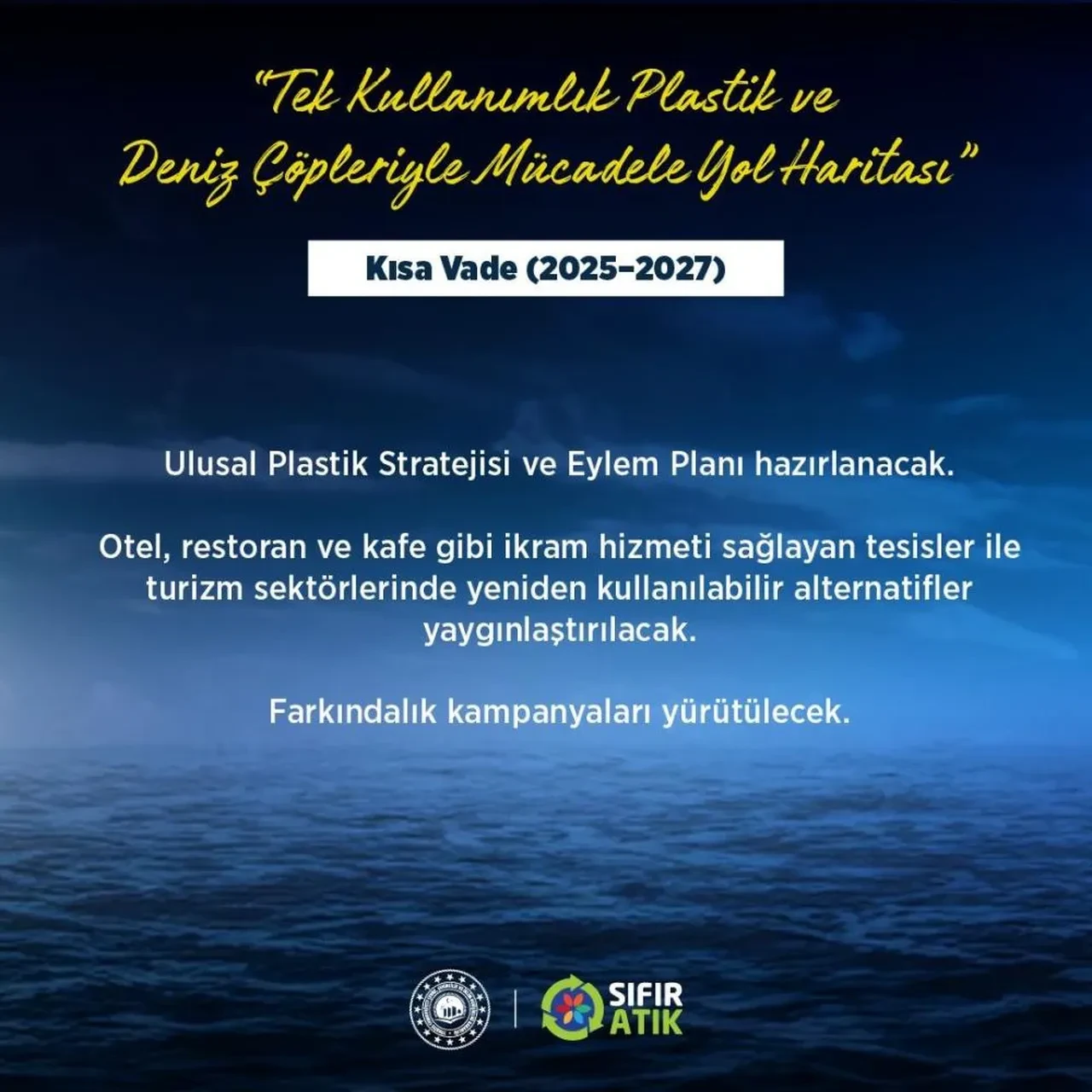 "Tek Kullanımlık Plastik ve Deniz Çöpleriyle Mücadele Yol Haritası"

Kısa Vade (2025-2027)

Ulusal Plastik Stratejisi ve Eylem Planı hazırlanacak.

Otel, restoran ve kafe gibi ikram hizmeti sağlayan tesisler ile turizm sektörlerinde yeniden kullanılabilir alternatifler yaygınlaştırılacak.

Farkındalık kampanyaları yürütülecek.

SIFIR ATIK